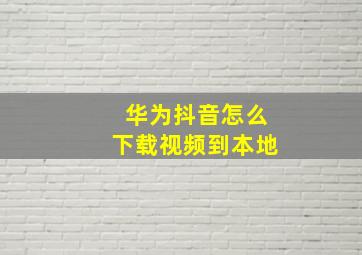 华为抖音怎么
下载视频到本地